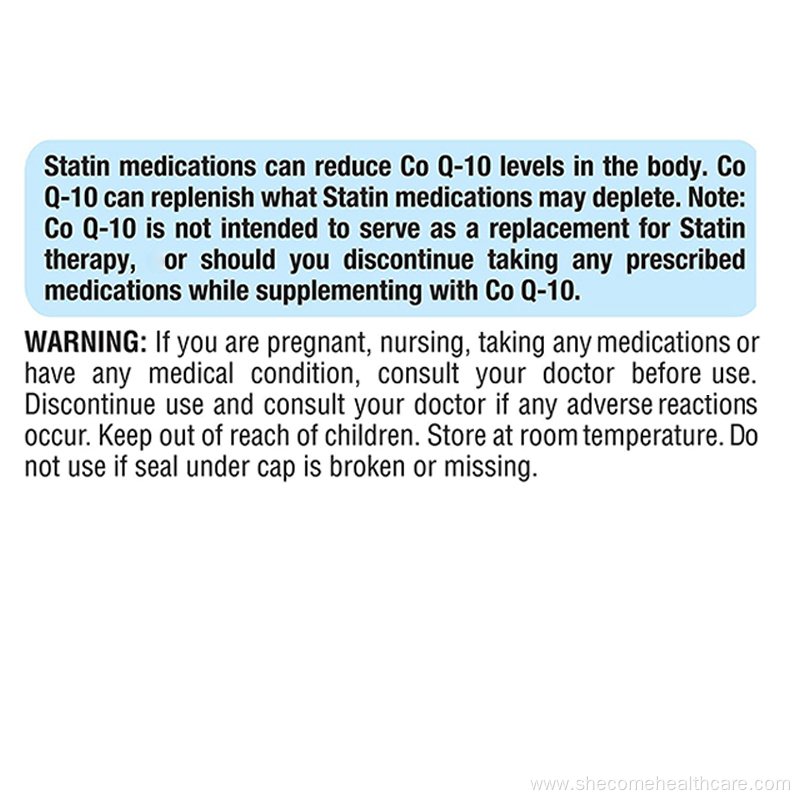 Statin medications can reduce Co Q-10 levels in the body. Co Q-10 can replenish what Statin medications may deplete. Note: Co Q-10 is not intended to serve as a replacement for Statin therapy, or should you discontinue taking any prescribed medications while supplementing with Co Q-10.

WARNING: If you are pregnant, nursing, taking any medications or have any medical condition, consult your doctor before use. Discontinue use and consult your doctor if any adverse reactions occur. Keep out of reach of children. Store at room temperature. Do not use if seal under cap is broken or missing.

www.shecomehealthcare.com